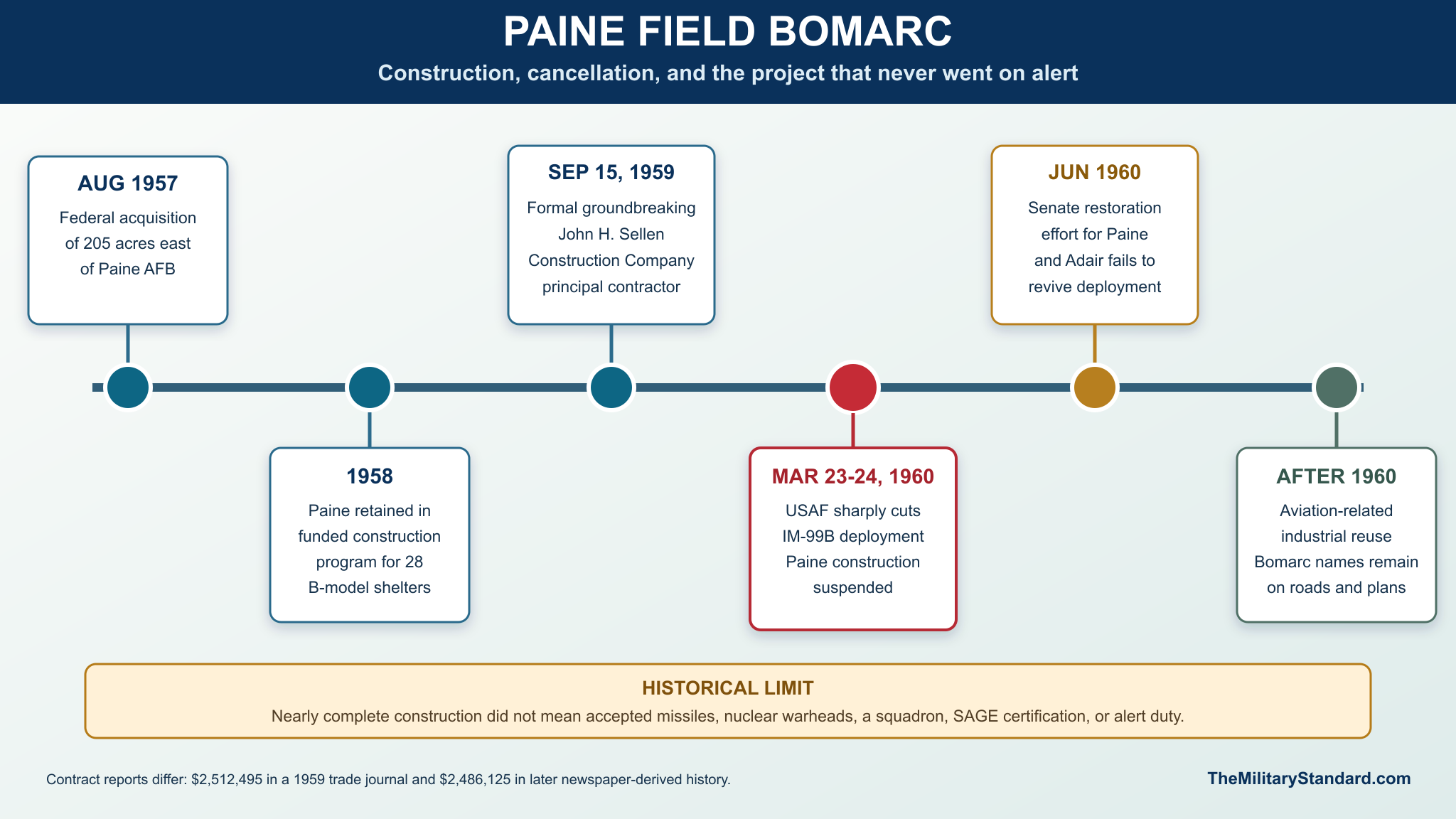 PAINE FIELD BOMARC

Construction, cancellation, and the project that never went on alert

AUG 1957
Federal acquisition of 205 acres east of Paine AFB

1958
Paine retained in funded construction program for 28 B-model shelters

SEP 15, 1959
Formal groundbreaking John H. Sellen Construction Company principal contractor

MAR 23-24, 1960
USAF sharply cuts IM-99B deployment Paine construction suspended

JUN 1960
Senate restoration effort for Paine and Adair fails to revive deployment

AFTER 1960
Aviation-related industrial reuse Bomarc names remain on roads and plans

HISTORICAL LIMIT
Nearly complete construction did not mean accepted missiles, nuclear warheads, a squadron, SAGE certification, or alert duty.

Contract reports differ: \$2,512,495 in a 1959 trade journal and \$2,486,125 in later newspaper-derived history.

TheMilitaryStandard.com